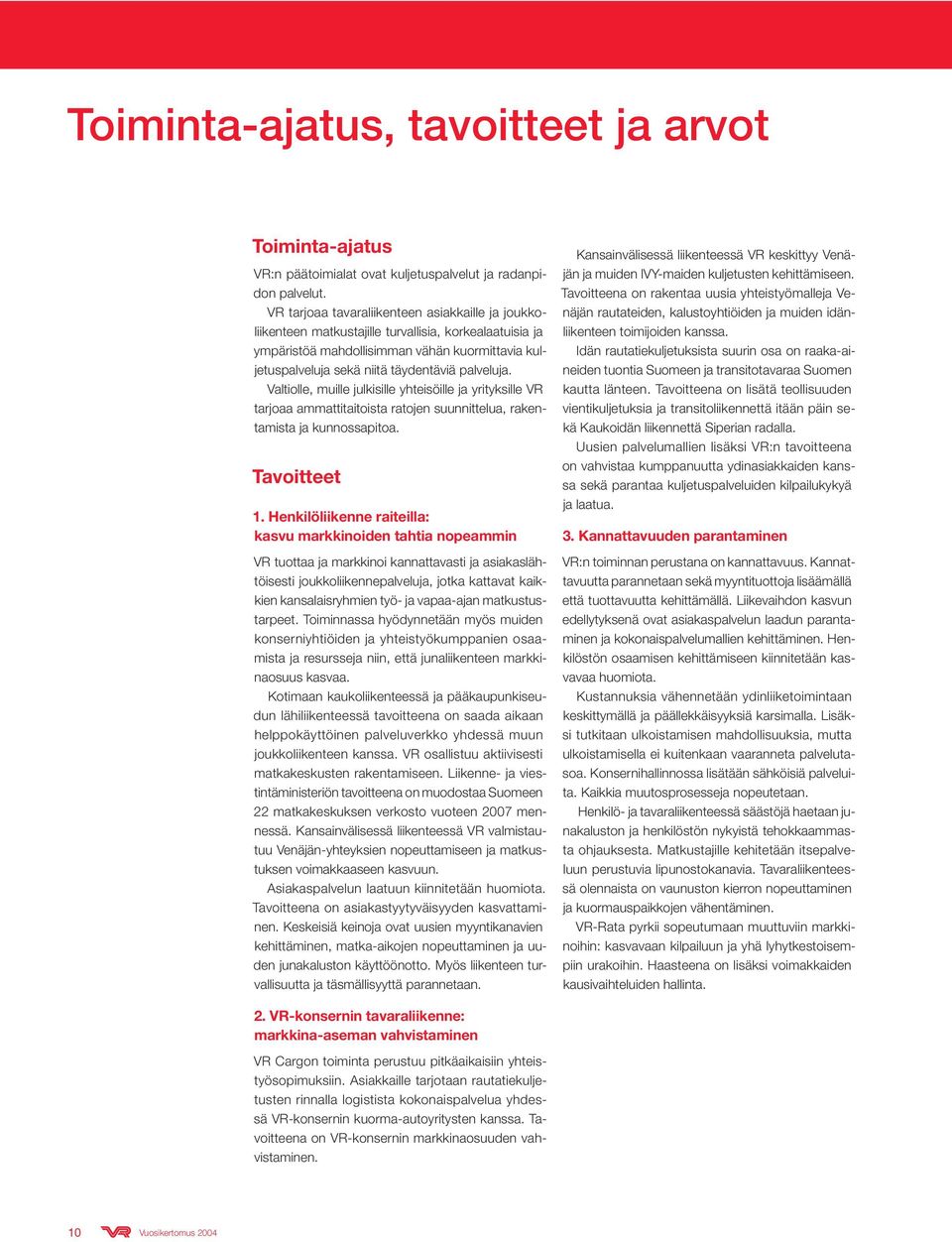 Toiminta-ajatus, tavoitteet ja arvot

Toiminta-ajatus

VR:n päätoimialat ovat kuljetuspalvelut ja radanpidon palvelut.

VR tarjoaa tavaraliikenteen asiakkaille ja joukkoliikenteen matkustajille turvallisia, korkealaatuisia ja ympäristöä mahdollisimman vähän kuormittavia kuljetuspalveluja sekä niitä täydentäviä palveluja.

Valtiolle, muille julkisille yhteisöille ja yrityksille VR tarjoaa ammattitaitoista ratojen suunnittelua, rakentamista ja kunnossapitoa.

Tavoitteet

1. Henkilöliikenne raiteilla: kasvu markkinoiden tahtia nopeammin

VR tuottaa ja markkinoi kannattavasti ja asiakaslähtöisesti joukkoliikennepalveluja, jotka kattavat kaikkien kansalaisryhmien työ- ja vapaa-ajan matkustustarpeet. Toiminnassa hyödynnetään myös muiden konserniyhtiöiden ja yhteistyökumppanien osaamista ja resursseja niin, että junaliikenteen markkinaosuus kasvaa.

Kotimaan kaukoliikenteessä ja pääkaupunkiseudun lähiliikenteessä tavoitteena on saada aikaan helppokäyttöinen palveluverkko yhdessä muun joukkoliikenteen kanssa. VR osallistuu aktiivisesti matkakeskusten rakentamiseen. Liikenne- ja viestintäministeriön tavoitteena on muodostaa Suomeen 22 matkakeskuksen verkosto vuoteen 2007 mennessä. Kansainvälisessä liikenteessä VR valmistautuu Venäjän-yhteyksien nopeuttamiseen ja matkustuksen voimakkaaseen kasvuun.

Asiakaspalvelun laatuun kiinnitetään huomiota. Tavoitteena on asiakastyytyväisyyden kasvattaminen. Keskeisiä keinoja ovat uusien myyntikanavien kehittäminen, matka-aikojen nopeuttaminen ja uuden junakaluston käyttöönotto. Myös liikenteen turvallisuutta ja täsmällisyyttä parannetaan.

2. VR-konsernin tavaraliikenne: markkina-aseman vahvistaminen

VR Cargon toiminta perustuu pitkäaikaisiin yhteistyösopimuksiin. Asiakkaille tarjotaan rautatiekuljetusten rinnalla logistista kokonaispalvelua yhdessä VR-konsernin kuorma-autoyritysten kanssa. Tavoitteena on VR-konsernin markkinaosuuden vahvistaminen.

Kansainvälisessä liikenteessä VR keskittyy Venäjän ja muiden IVY-maiden kuljetusten kehittämiseen. Tavoitteena on rakentaa uusia yhteistyömalleja Venäjän rautateiden, kalustoyhtiöiden ja muiden idänliikenteen toimijoiden kanssa.

Idän rautatiekuljetuksista suurin osa on raaka-aineiden tuontia Suomeen ja transitotavaraa Suomen kautta länteen. Tavoitteena on lisätä teollisuuden vientikuljetuksia ja transitoliikennettä itään päin sekä Kaukoidän liikennettä Siperian radalla.

Uusien palvelumallien lisäksi VR:n tavoitteena on vahvistaa kumppanuutta ydinasiakkaiden kanssa sekä parantaa kuljetuspalveluiden kilpailukykyä ja laatua.

3. Kannattavuuden parantaminen

VR:n toiminnan perustana on kannattavuus. Kannattavuutta parannetaan sekä myyntituottoja lisäämällä että tuottavuutta kehittämällä. Liikevaihdon kasvun edellytyksenä ovat asiakaspalvelun laadun parantaminen ja kokonaispalvelumallien kehittäminen. Henkilöstön osaamisen kehittämiseen kiinnitetään kasvavaa huomiota.

Kustannuksia vähennetään ydinliiketoimintaan keskittymällä ja päällekkäisyyksiä karsimalla. Lisäksi tutkitaan ulkoistamisen mahdollisuuksia, mutta ulkoistamisella ei kuitenkaan vaaranneta palvelutasoa. Konsernihallinnossa lisätään sähköisiä palveluita. Kaikkia muutosprosesseja nopeutetaan.

Henkilö- ja tavaraliikenteessä säästöjä haetaan junakaluston ja henkilöstön nykyistä tehokkaammasta ohjauksesta. Matkustajille kehitetään itsepalveluun perustuvia lipunostokanavia. Tavaraliikenteessä olennaista on vaunuston kierron nopeuttaminen ja kuormauspaikkojen vähentäminen.

VR-Rata pyrkii sopeutumaan muuttuviin markkinoihin: kasvavaan kilpailuun ja yhä lyhytkestoisempiin urakoihin. Haasteena on lisäksi voimakkaiden kausivaihteluiden hallinta.

10 VR Vuosikertomus 2004